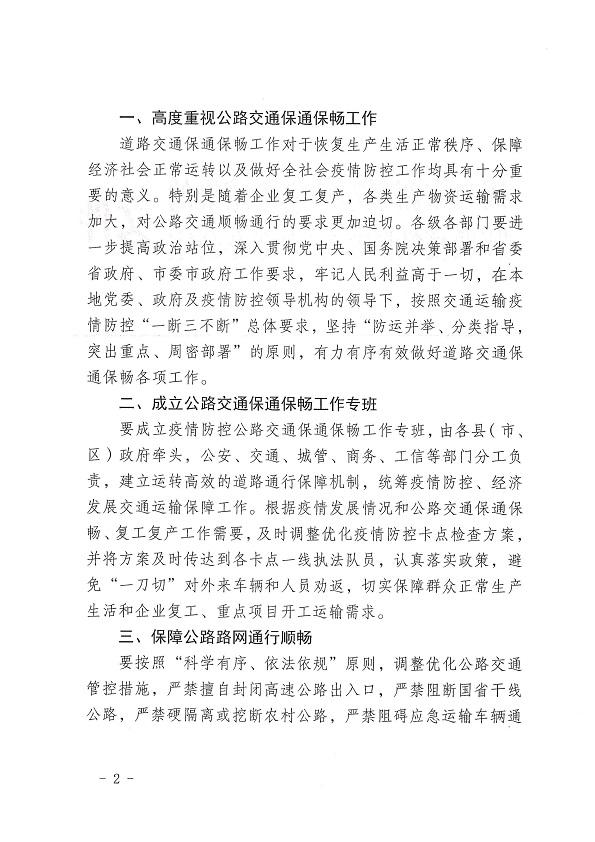 一、高度重视公路交通保通保畅工作

道路交通保通保畅工作对于恢复生产生活正常秩序、保障经济社会正常运转以及做好全社会疫情防控工作均具有十分重要的意义。特别是随着企业复工复产，各类生产物资运输需求加大，对公路交通顺畅通行的要求更加迫切。各级各部门要进一步提高政治站位，深入贯彻党中央、国务院决策部署和省委省政府、市委市政府工作要求，牢记人民利益高于一切，在本地党委、政府及疫情防控领导机构的领导下，按照交通运输疫情防控“一断三不断”总体要求，坚持“防运并举、分类指导，突出重点、周密部署”的原则，有力有序有效做好道路交通保通保畅各项工作。

二、成立公路交通保通保畅工作专班

要成立疫情防控公路交通保通保畅工作专班，由各县（市、区）政府牵头，公安、交通、城管、商务、工信等部门分工负责，建立运转高效的道路通行保障机制，统筹疫情防控、经济发展交通运输保障工作。根据疫情发展情况和公路交通保通保畅、复工复产工作需要，及时调整优化疫情防控卡点检查方案，并将方案及时传达到各卡点一线执法队员，认真落实政策，避免“一刀切”对外来车辆和人员劝返，切实保障群众正常生产生活和企业复工、重点项目开工运输需求。

三、保障公路路网通行顺畅

要按照“科学有序、依法依规”原则，调整优化公路交通管控措施，严禁擅自封闭高速公路出入口，严禁阻断国省干线公路，严禁硬隔离或挖断农村公路，严禁阻碍应急运输车辆通

- 2 -